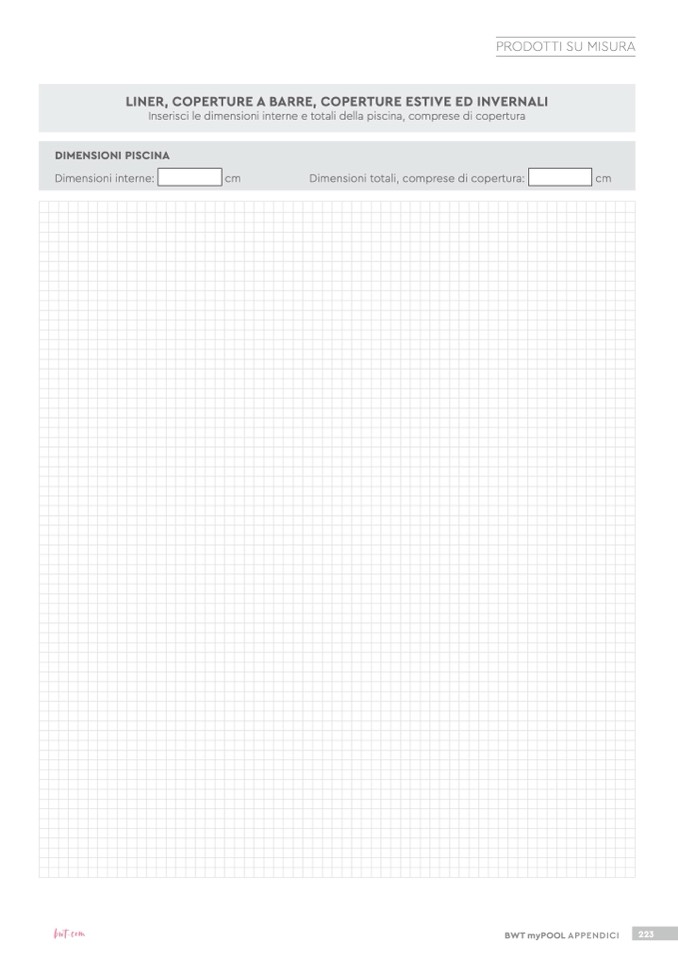 PRODOTTI SU MISURA

LINER, COPERTURE A BARRE, COPERTURE ESTIVE ED INVERNALI
Inserisci le dimensioni interne e totali della piscina, comprese di copertura

DIMENSIONI PISCINA
Dimensioni interne: ____ cm Dimensioni totali, comprese di copertura: ____ cm

bwt.com

BWT myPOOL APPENDICI 223